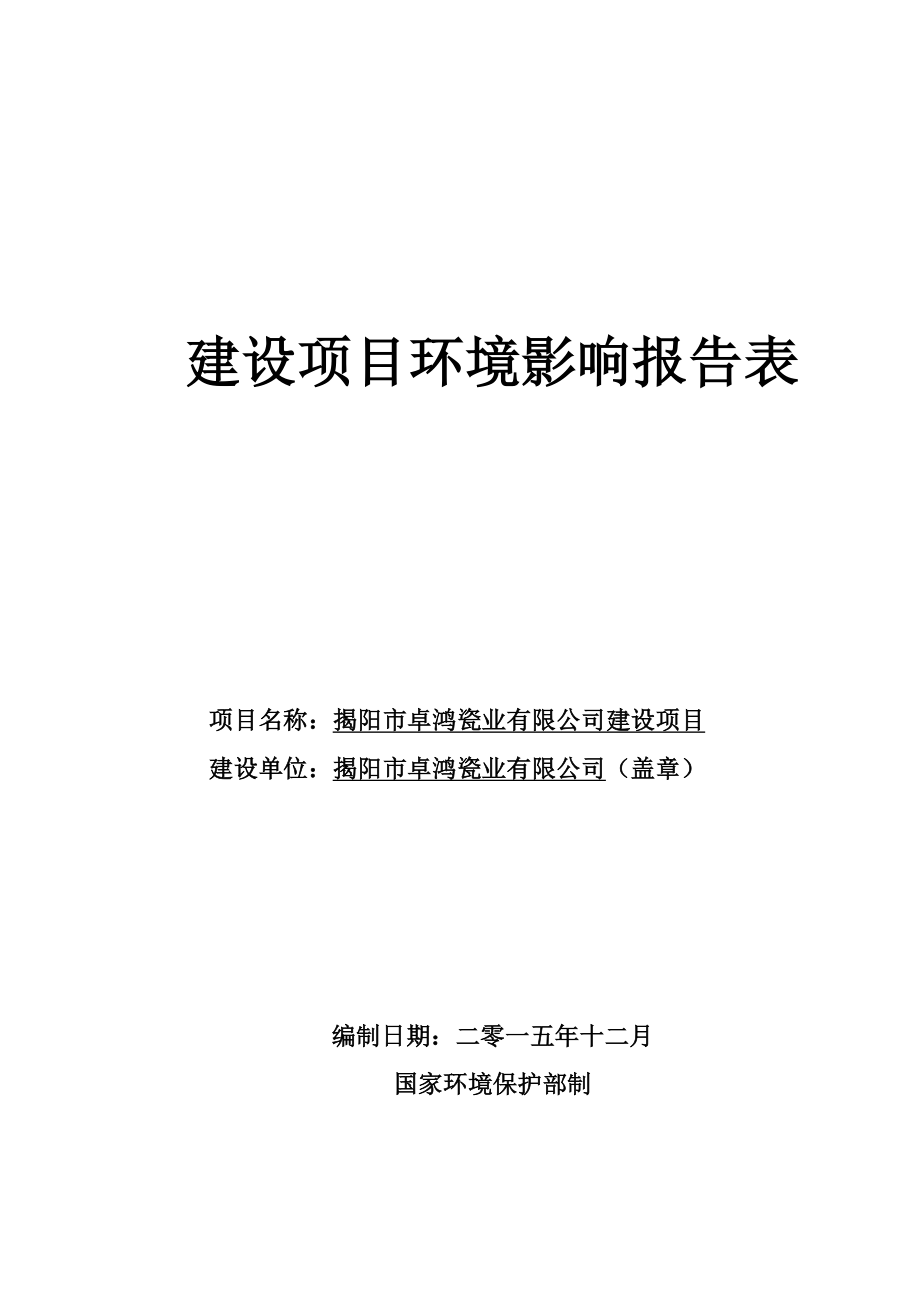 建设项目环境影响报告表

项目名称：揭阳市卓鸿瓷业有限公司建设项目
建设单位：揭阳市卓鸿瓷业有限公司（盖章）

编制日期：二零一五年十二月
国家环境保护部制